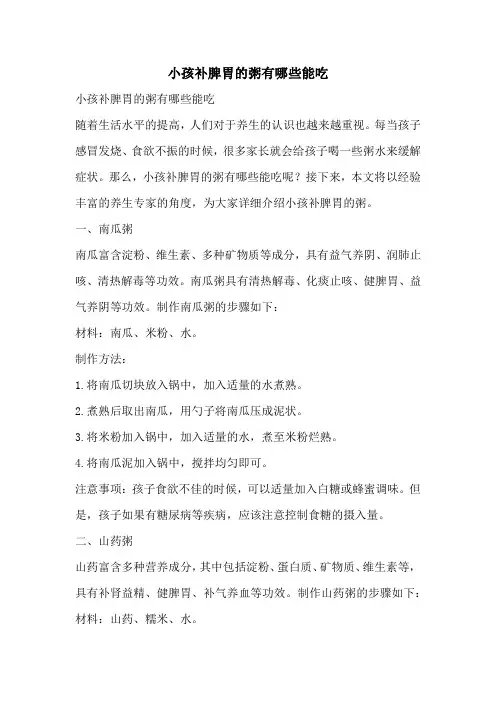 小孩补脾胃的粥有哪些能吃

小孩补脾胃的粥有哪些能吃

随着生活水平的提高，人们对于养生的认识也越来越重视。每当孩子感冒发烧、食欲不振的时候，很多家长就会给孩子喝一些粥水来缓解症状。那么，小孩补脾胃的粥有哪些能吃呢？接下来，本文将以经验丰富的养生专家的角度，为大家详细介绍小孩补脾胃的粥。

一、南瓜粥

南瓜富含淀粉、维生素、多种矿物质等成分，具有益气养阴、润肺止咳、清热解毒等功效。南瓜粥具有清热解毒、化痰止咳、健脾胃、益气养阴等功效。制作南瓜粥的步骤如下：

材料：南瓜、米粉、水。

制作方法：

1.将南瓜切块放入锅中，加入适量的水煮熟。

2.煮熟后取出南瓜，用勺子将南瓜压成泥状。

3.将米粉加入锅中，加入适量的水，煮至米粉烂熟。

4.将南瓜泥加入锅中，搅拌均匀即可。

注意事项：孩子食欲不佳的时候，可以适量加入白糖或蜂蜜调味。但是，孩子如果有糖尿病等疾病，应该注意控制食糖的摄入量。

二、山药粥

山药富含多种营养成分，其中包括淀粉、蛋白质、矿物质、维生素等，具有补肾益精、健脾胃、补气养血等功效。制作山药粥的步骤如下：

材料：山药、糯米、水。